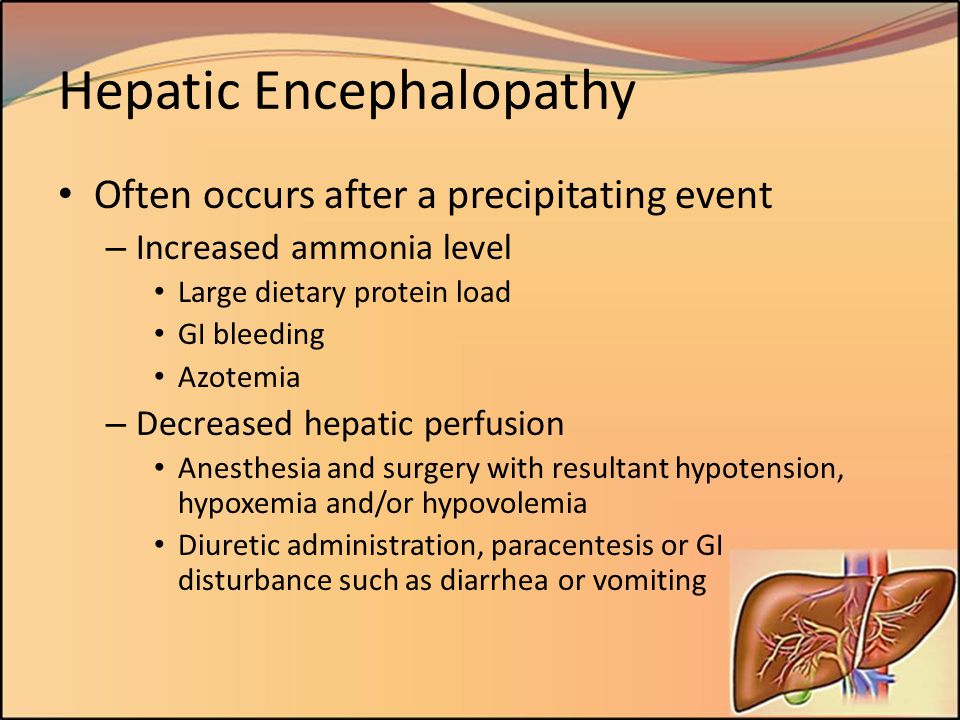 Hepatic Encephalopathy

• Often occurs after a precipitating event
  – Increased ammonia level
    • Large dietary protein load
    • GI bleeding
    • Azotemia
  – Decreased hepatic perfusion
    • Anesthesia and surgery with resultant hypotension, hypoxemia and/or hypovolemia
    • Diuretic administration, paracentesis or GI disturbance such as diarrhea or vomiting